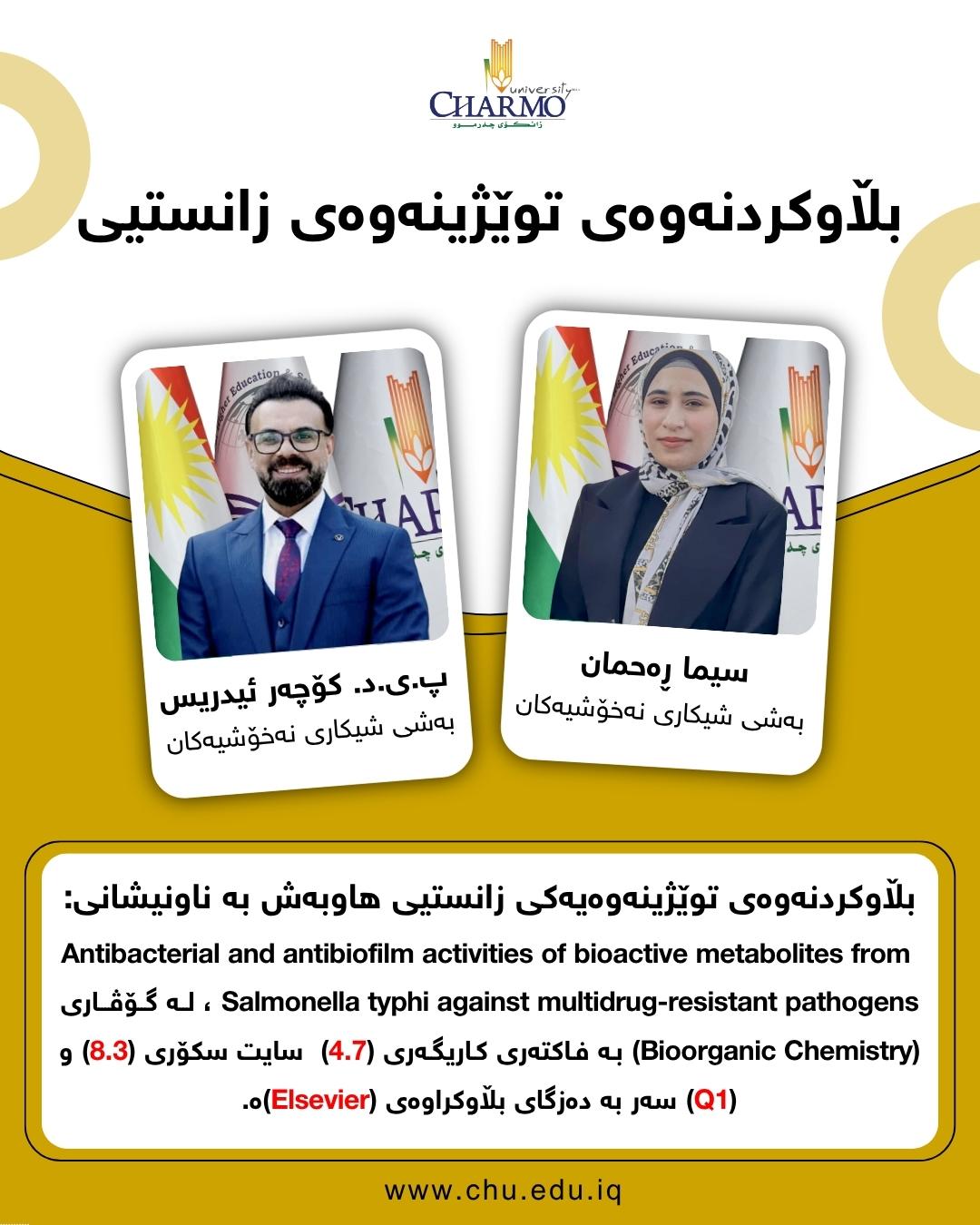 CHARMO university
زانکۆی چەرموو

بڵاوکردنەوەی توێژینەوەی زانستیی

سیما ڕەحمان
بەشی شیکاری نەخۆشیەکان

پ.ی.د. کۆچەر ئیدریس
بەشی شیکاری نەخۆشیەکان

بڵاوکردنەوەی توێژینەوەیەکی زانستیی هاوبەش بە ناونیشانی:
Antibacterial and antibiofilm activities of bioactive metabolites from Salmonella typhi against multidrug-resistant pathogens ، لە گۆڤاری (Bioorganic Chemistry) بە فاکتەری کاریگەری (4.7) سایت سکۆری (8.3) و (Q1) سەر بە دەزگای بڵاوکراوەی (Elsevier)ە.

www.chu.edu.iq